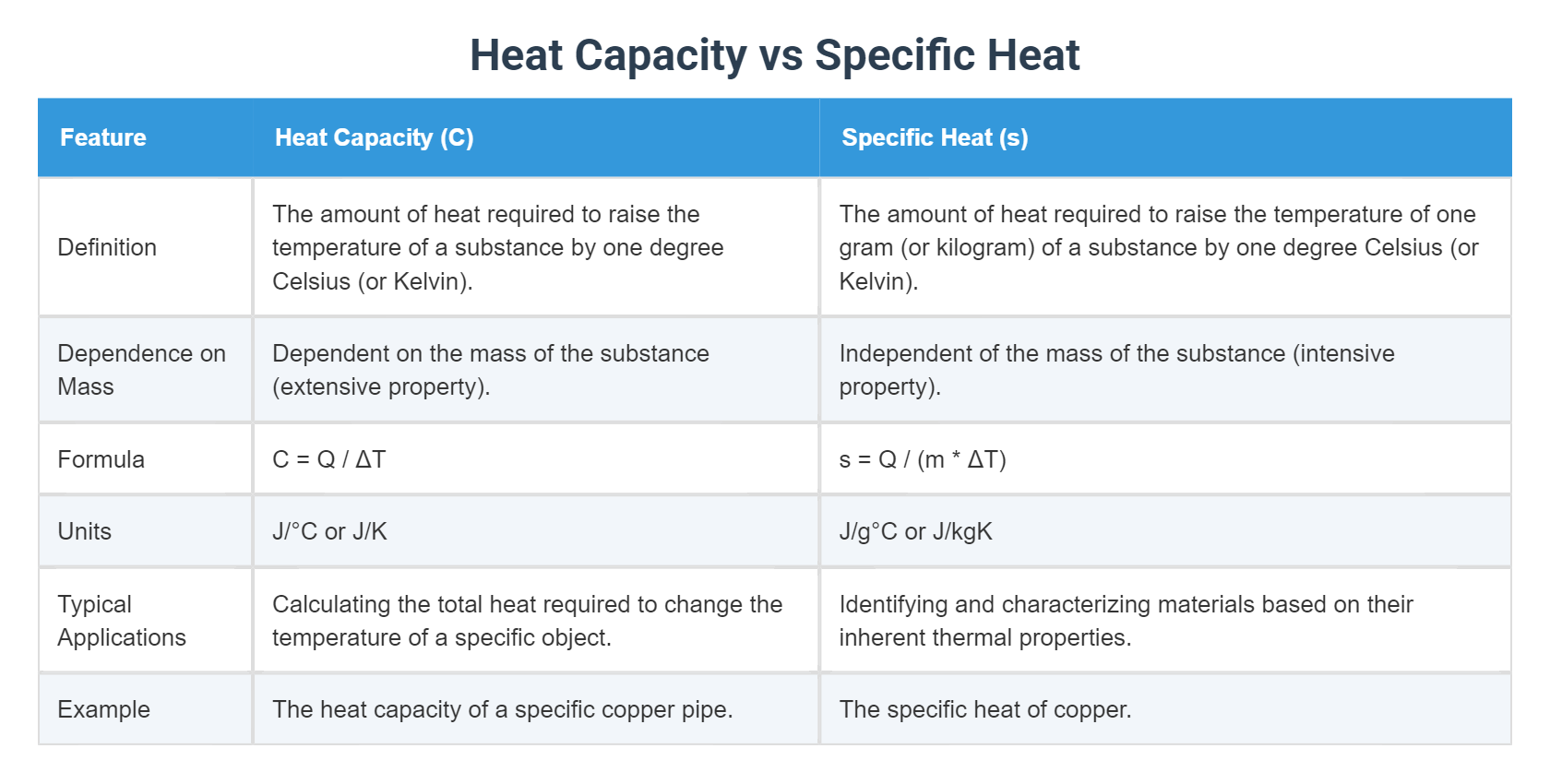 Heat Capacity vs Specific Heat

| Feature | Heat Capacity (C) | Specific Heat (s) |
|---|---|---|
| Definition | The amount of heat required to raise the temperature of a substance by one degree Celsius (or Kelvin). | The amount of heat required to raise the temperature of one gram (or kilogram) of a substance by one degree Celsius (or Kelvin). |
| Dependence on Mass | Dependent on the mass of the substance (extensive property). | Independent of the mass of the substance (intensive property). |
| Formula | $C = Q / \Delta T$ | $s = Q / (m * \Delta T)$ |
| Units | J/°C or J/K | J/g°C or J/kgK |
| Typical Applications | Calculating the total heat required to change the temperature of a specific object. | Identifying and characterizing materials based on their inherent thermal properties. |
| Example | The heat capacity of a specific copper pipe. | The specific heat of copper. |